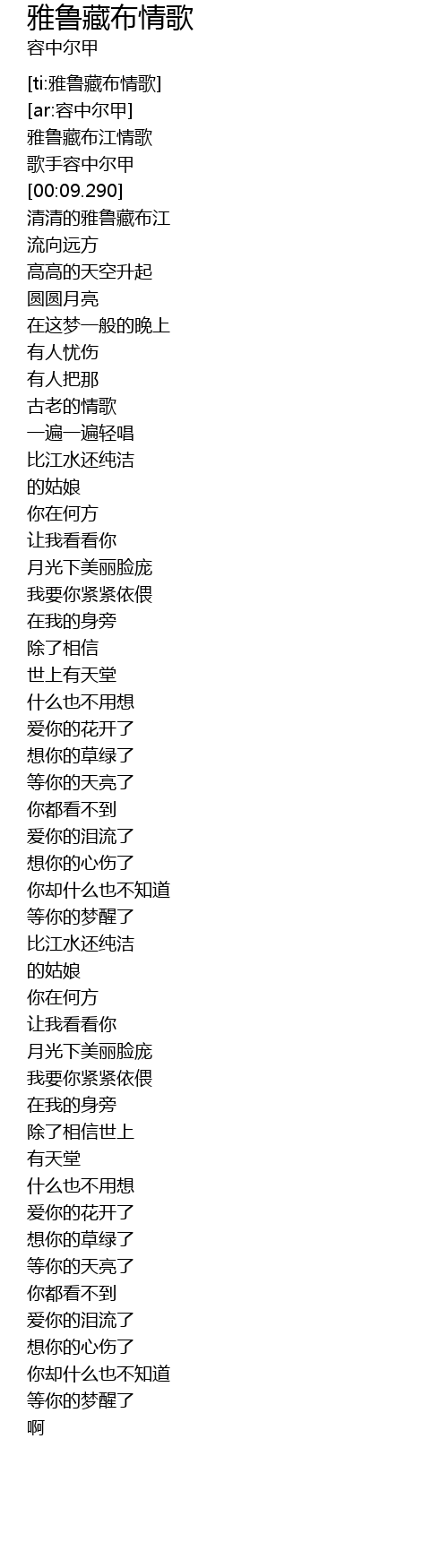 雅鲁藏布情歌
容中尔甲

[ti:雅鲁藏布情歌]
[ar:容中尔甲]
雅鲁藏布江情歌
歌手容中尔甲
[00:09.290]
清清的雅鲁藏布江
流向远方
高高的天空升起
圆圆月亮
在这梦一般的晚上
有人忧伤
有人把那
古老的情歌
一遍一遍轻唱
比江水还纯洁
的姑娘
你在何方
让我看看你
月光下美丽脸庞
我要你紧紧依偎
在我的身旁
除了相信
世上有天堂
什么也不用想
爱你的花开了
想你的草绿了
等你的天亮了
你都看不到
爱你的泪流了
想你的心伤了
你却什么也不知道
等你的梦醒了
比江水还纯洁
的姑娘
你在何方
让我看看你
月光下美丽脸庞
我要你紧紧依偎
在我的身旁
除了相信世上
有天堂
什么也不用想
爱你的花开了
想你的草绿了
等你的天亮了
你都看不到
爱你的泪流了
想你的心伤了
你却什么也不知道
等你的梦醒了
啊